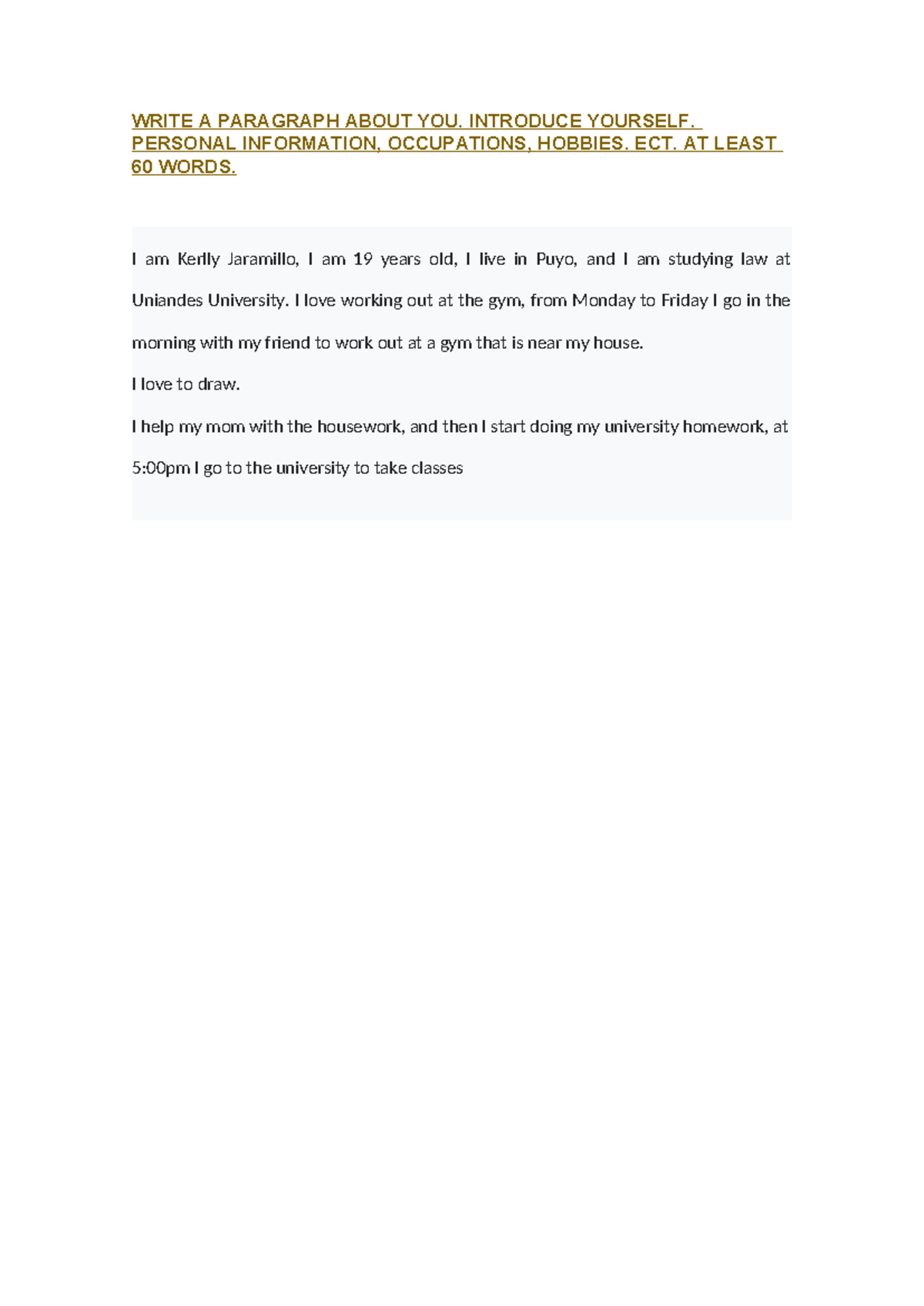 WRITE A PARAGRAPH ABOUT YOU. INTRODUCE YOURSELF. PERSONAL INFORMATION, OCCUPATIONS, HOBBIES. ECT. AT LEAST 60 WORDS.

I am Kerlly Jaramillo, I am 19 years old, I live in Puyo, and I am studying law at Uniandes University. I love working out at the gym, from Monday to Friday I go in the morning with my friend to work out at a gym that is near my house.

I love to draw.

I help my mom with the housework, and then I start doing my university homework, at 5:00pm I go to the university to take classes